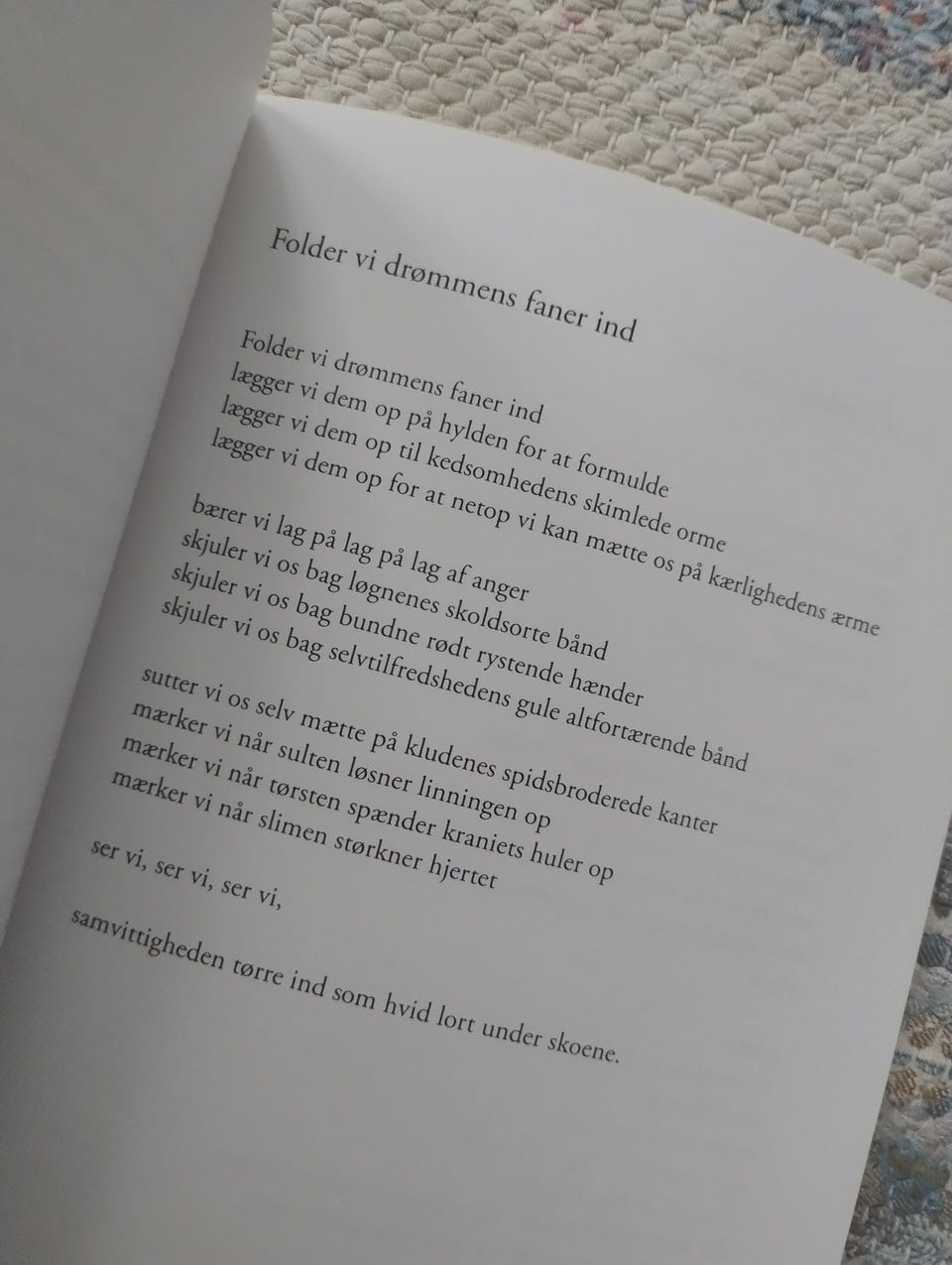 Folder vi drømmens faner ind

Folder vi drømmens faner ind
lægger vi dem op på hylden for at formulde
lægger vi dem op til kedsomhedens skimlede orme
lægger vi dem op for at netop vi kan mætte os på kærlighedens ærme

bærer vi lag på lag på lag af anger
skjuler vi os bag løgnenes skoldsorte bånd
skjuler vi os bag bundne rødt rystende hænder
skjuler vi os bag selvtilfredshedens gule altfortærende bånd

sutter vi os selv mætte på kludenes spidsbroderede kanter
mærker vi når sulten løsner linningen op
mærker vi når tørsten spænder kraniets huler op
mærker vi når slimen størkner hjertet

ser vi, ser vi, ser vi,

samvittigheden tørre ind som hvid lort under skoene.